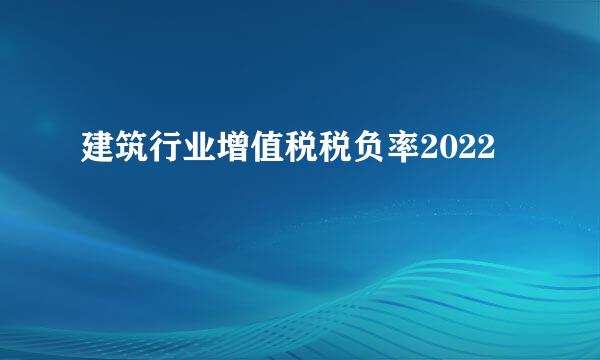 建筑行业增值税税负率2022